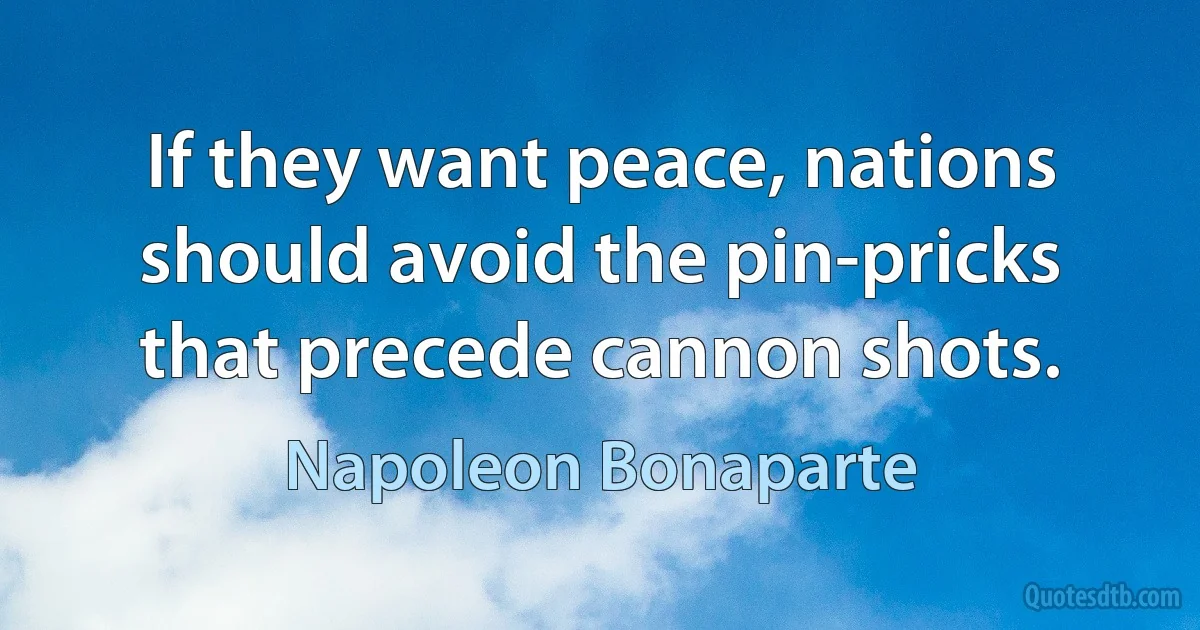 If they want peace, nations should avoid the pin-pricks that precede cannon shots.

Napoleon Bonaparte

Quotesdtb.com